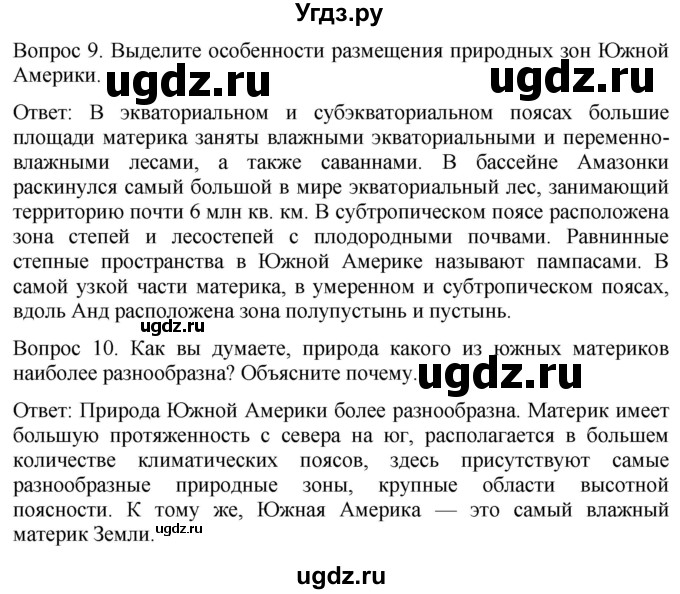 Угдз.ру

Вопрос 9. Выделите особенности размещения природных зон Южной Америки. ugdz.ru ugdz.ru

Ответ: В экваториальном и субэкваториальном поясах большие площади материка заняты влажными экваториальными и переменно-влажными лесами, а также саваннами. В бассейне Амазонки раскинулся самый большой в мире экваториальный лес, занимающий территорию почти 6 млн кв. км. В субтропическом поясе расположена зона степей и лесостепей с плодородными почвами. Равнинные степные пространства в Южной Америке называют пампасами. В самой узкой части материка, в умеренном и субтропическом поясах, вдоль Анд расположена зона полупустынь и пустынь.

ugdz.ru

Вопрос 10. Как вы думаете, природа какого из южных материков наиболее разнообразна? Объясните почему. ugdz.ru

Ответ: Природа Южной Америки более разнообразна. Материк имеет большую протяженность с севера на юг, располагается в большем количестве климатических поясов, здесь присутствуют самые разнообразные природные зоны, крупные области высотной поясности. К тому же, Южная Америка — это самый влажный материк Земли. ugdz.ru

ugdz.ru